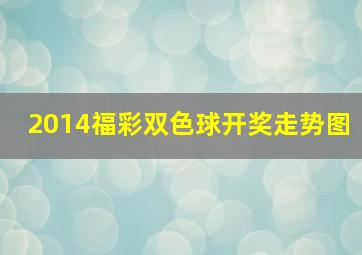 2014福彩双色球开奖走势图